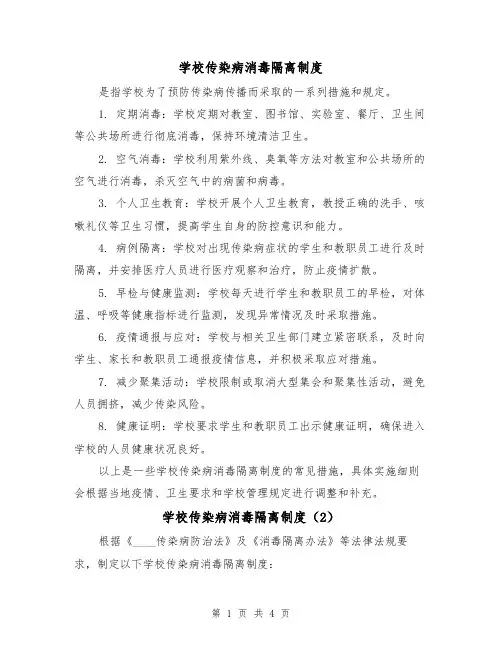 学校传染病消毒隔离制度

是指学校为了预防传染病传播而采取的一系列措施和规定。

1. 定期消毒：学校定期对教室、图书馆、实验室、餐厅、卫生间等公共场所进行彻底消毒，保持环境清洁卫生。

2. 空气消毒：学校利用紫外线、臭氧等方法对教室和公共场所的空气进行消毒，杀灭空气中的病菌和病毒。

3. 个人卫生教育：学校开展个人卫生教育，教授正确的洗手、咳嗽礼仪等卫生习惯，提高学生自身的防控意识和能力。

4. 病例隔离：学校对出现传染病症状的学生和教职员工进行及时隔离，并安排医疗人员进行医疗观察和治疗，防止疫情扩散。

5. 早检与健康监测：学校每天进行学生和教职员工的早检，对体温、呼吸等健康指标进行监测，发现异常情况及时采取措施。

6. 疫情通报与应对：学校与相关卫生部门建立紧密联系，及时向学生、家长和教职员工通报疫情信息，并积极采取应对措施。

7. 减少聚集活动：学校限制或取消大型集会和聚集性活动，避免人员拥挤，减少传染风险。

8. 健康证明：学校要求学生和教职员工出示健康证明，确保进入学校的人员健康状况良好。

以上是一些学校传染病消毒隔离制度的常见措施，具体实施细则会根据当地疫情、卫生要求和学校管理规定进行调整和补充。

学校传染病消毒隔离制度（2）

根据《____传染病防治法》及《消毒隔离办法》等法律法规要求，制定以下学校传染病消毒隔离制度：

第 1 页 共 4 页